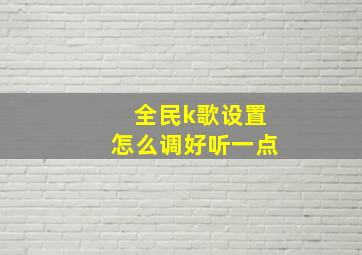 全民k歌设置
怎么调好听一点